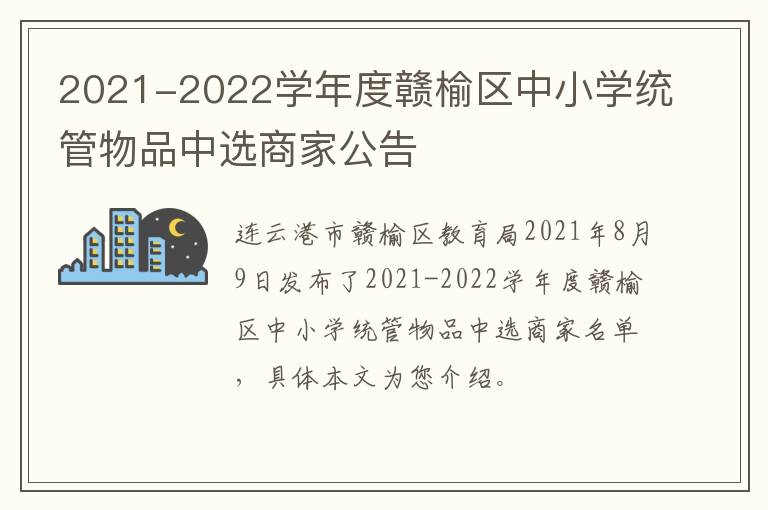 2021-2022学年度赣榆区中小学统管物品中选商家公告

连云港市赣榆区教育局2021年8月9日发布了2021-2022学年度赣榆区中小学统管物品中选商家名单，具体本文为您介绍。